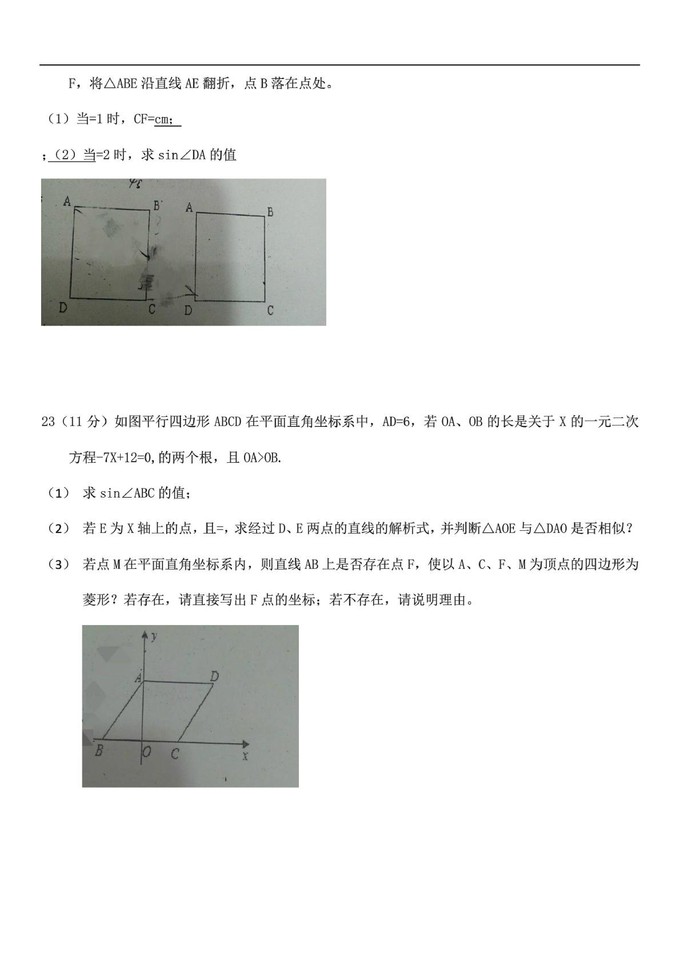 F，将△ABE沿直线AE翻折，点B落在点处。

（1）当=1时，CF=cm；

；（2）当=2时，求sin∠DA的值

A B D C A B D C

23（11分）如图平行四边形ABCD在平面直角坐标系中，AD=6，若OA、OB的长是关于X的一元二次方程-7X+12=0，的两个根，且OA>OB.

（1） 求sin∠ABC的值；

（2） 若E为X轴上的点，且=，求经过D、E两点的直线的解析式，并判断△AOE与△DAO是否相似？

（3） 若点M在平面直角坐标系内，则直线AB上是否存在点F，使以A、C、F、M为顶点的四边形为菱形？若存在，请直接写出F点的坐标；若不存在，请说明理由。

y A D B O C x